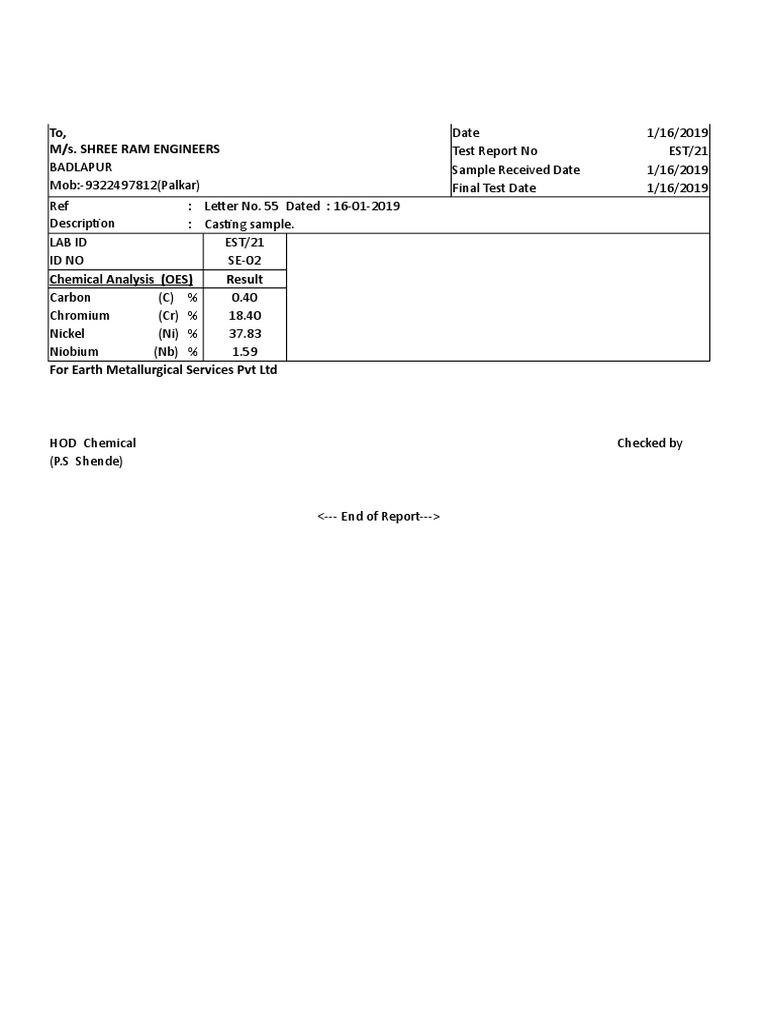 To,
M/s. SHREE RAM ENGINEERS
BADLAPUR
Mob:- 9322497812(Palkar)

| Date | 1/16/2019 |
|---|---|
| Test Report No | EST/21 |
| Sample Received Date | 1/16/2019 |
| Final Test Date | 1/16/2019 |

Ref : Letter No. 55 Dated : 16-01-2019
Description : Casting sample.

| LAB ID | EST/21 |
|---|---|
| ID NO | SE-02 |
| Chemical Analysis (OES) | Result |
| Carbon (C) % | 0.40 |
| Chromium (Cr) % | 18.40 |
| Nickel (Ni) % | 37.83 |
| Niobium (Nb) % | 1.59 |

For Earth Metallurgical Services Pvt Ltd

HOD Chemical
(P.S Shende)

Checked by

<--- End of Report--->